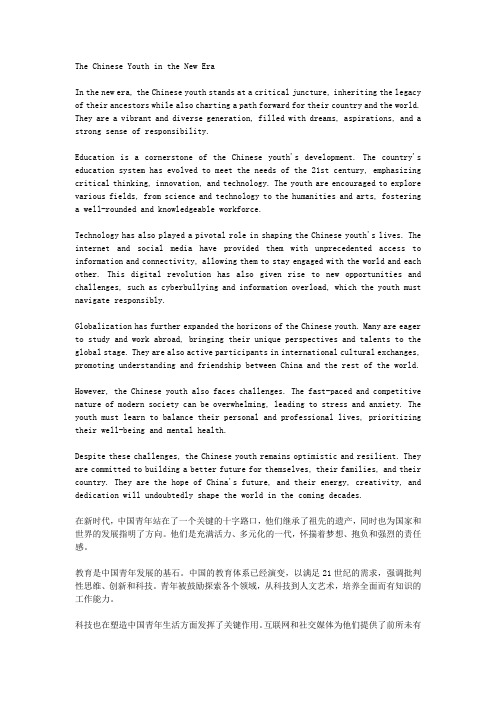 The Chinese Youth in the New Era

In the new era, the Chinese youth stands at a critical juncture, inheriting the legacy of their ancestors while also charting a path forward for their country and the world. They are a vibrant and diverse generation, filled with dreams, aspirations, and a strong sense of responsibility.

Education is a cornerstone of the Chinese youth's development. The country's education system has evolved to meet the needs of the 21st century, emphasizing critical thinking, innovation, and technology. The youth are encouraged to explore various fields, from science and technology to the humanities and arts, fostering a well-rounded and knowledgeable workforce.

Technology has also played a pivotal role in shaping the Chinese youth's lives. The internet and social media have provided them with unprecedented access to information and connectivity, allowing them to stay engaged with the world and each other. This digital revolution has also given rise to new opportunities and challenges, such as cyberbullying and information overload, which the youth must navigate responsibly.

Globalization has further expanded the horizons of the Chinese youth. Many are eager to study and work abroad, bringing their unique perspectives and talents to the global stage. They are also active participants in international cultural exchanges, promoting understanding and friendship between China and the rest of the world.

However, the Chinese youth also faces challenges. The fast-paced and competitive nature of modern society can be overwhelming, leading to stress and anxiety. The youth must learn to balance their personal and professional lives, prioritizing their well-being and mental health.

Despite these challenges, the Chinese youth remains optimistic and resilient. They are committed to building a better future for themselves, their families, and their country. They are the hope of China's future, and their energy, creativity, and dedication will undoubtedly shape the world in the coming decades.

在新时代，中国青年站在了一个关键的十字路口，他们继承了祖先的遗产，同时也为国家和世界的发展指明了方向。他们是充满活力、多元化的一代，怀揣着梦想、抱负和强烈的责任感。

教育是中国青年发展的基石。中国的教育体系已经演变，以满足 21 世纪的需求，强调批判性思维、创新和科技。青年被鼓励探索各个领域，从科技到人文艺术，培养全面而有知识的工作能力。

科技也在塑造中国青年生活方面发挥了关键作用。互联网和社交媒体为他们提供了前所未有